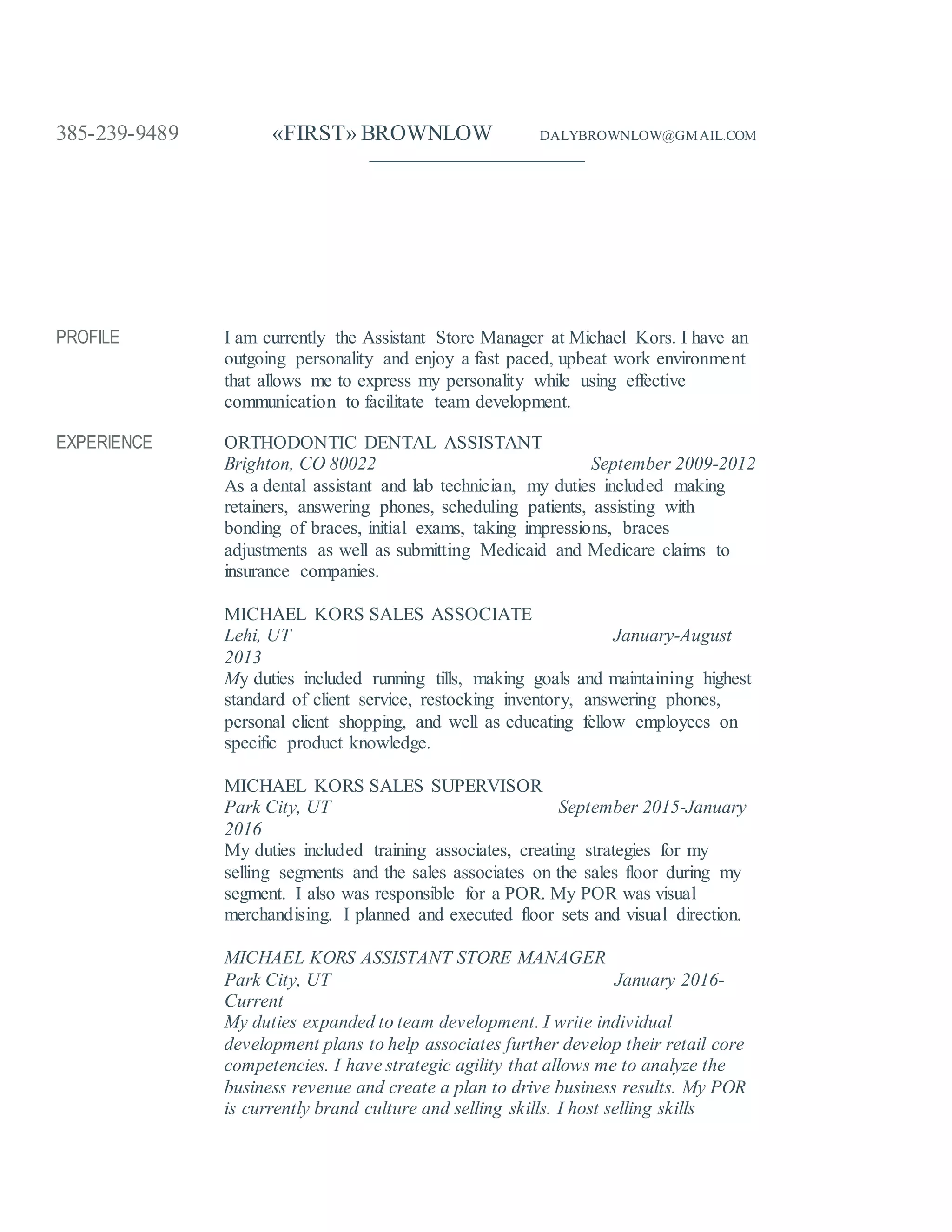 385-239-9489 «FIRST» BROWNLOW DALYBROWNLOW@GMAIL.COM

PROFILE

I am currently the Assistant Store Manager at Michael Kors. I have an outgoing personality and enjoy a fast paced, upbeat work environment that allows me to express my personality while using effective communication to facilitate team development.

EXPERIENCE

ORTHODONTIC DENTAL ASSISTANT
Brighton, CO 80022 September 2009-2012
As a dental assistant and lab technician, my duties included making retainers, answering phones, scheduling patients, assisting with bonding of braces, initial exams, taking impressions, braces adjustments as well as submitting Medicaid and Medicare claims to insurance companies.

MICHAEL KORS SALES ASSOCIATE
Lehi, UT January-August 2013
My duties included running tills, making goals and maintaining highest standard of client service, restocking inventory, answering phones, personal client shopping, and well as educating fellow employees on specific product knowledge.

MICHAEL KORS SALES SUPERVISOR
Park City, UT September 2015-January 2016
My duties included training associates, creating strategies for my selling segments and the sales associates on the sales floor during my segment. I also was responsible for a POR. My POR was visual merchandising. I planned and executed floor sets and visual direction.

MICHAEL KORS ASSISTANT STORE MANAGER
Park City, UT January 2016-Current
My duties expanded to team development. I write individual development plans to help associates further develop their retail core competencies. I have strategic agility that allows me to analyze the business revenue and create a plan to drive business results. My POR is currently brand culture and selling skills. I host selling skills